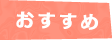 おすすめ